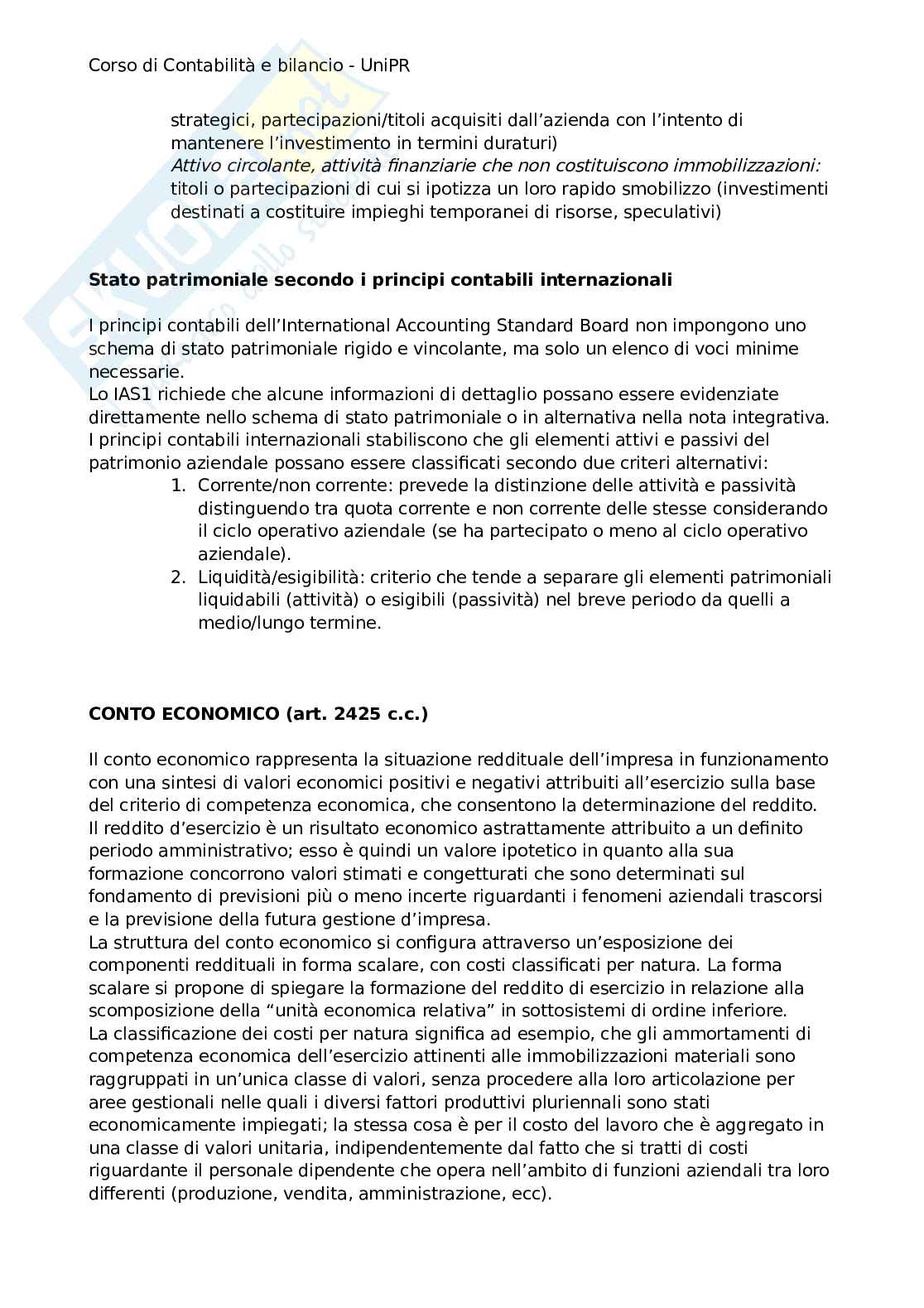 Corso di Contabilità e bilancio - UniPR

strategici, partecipazioni/titoli acquisiti dall'azienda con l'intento di mantenere l'investimento in termini duraturi)
Attivo circolante, attività finanziarie che non costituiscono immobilizzazioni: titoli o partecipazioni di cui si ipotizza un loro rapido smobilizzo (investimenti destinati a costituire impieghi temporanei di risorse, speculativi)

Stato patrimoniale secondo i principi contabili internazionali

I principi contabili dell'International Accounting Standard Board non impongono uno schema di stato patrimoniale rigido e vincolante, ma solo un elenco di voci minime necessarie.
Lo IAS1 richiede che alcune informazioni di dettaglio possano essere evidenziate direttamente nello schema di stato patrimoniale o in alternativa nella nota integrativa.
I principi contabili internazionali stabiliscono che gli elementi attivi e passivi del patrimonio aziendale possano essere classificati secondo due criteri alternativi:
1. Corrente/non corrente: prevede la distinzione delle attività e passività distinguendo tra quota corrente e non corrente delle stesse considerando il ciclo operativo aziendale (se ha partecipato o meno al ciclo operativo aziendale).
2. Liquidità/esigibilità: criterio che tende a separare gli elementi patrimoniali liquidabili (attività) o esigibili (passività) nel breve periodo da quelli a medio/lungo termine.

CONTO ECONOMICO (art. 2425 c.c.)

Il conto economico rappresenta la situazione reddituale dell'impresa in funzionamento con una sintesi di valori economici positivi e negativi attribuiti all'esercizio sulla base del criterio di competenza economica, che consentono la determinazione del reddito.
Il reddito d'esercizio è un risultato economico astrattamente attribuito a un definito periodo amministrativo; esso è quindi un valore ipotetico in quanto alla sua formazione concorrono valori stimati e congetturati che sono determinati sul fondamento di previsioni più o meno incerte riguardanti i fenomeni aziendali trascorsi e la previsione della futura gestione d'impresa.
La struttura del conto economico si configura attraverso un'esposizione dei componenti reddituali in forma scalare, con costi classificati per natura. La forma scalare si propone di spiegare la formazione del reddito di esercizio in relazione alla scomposizione della "unità economica relativa" in sottosistemi di ordine inferiore.
La classificazione dei costi per natura significa ad esempio, che gli ammortamenti di competenza economica dell'esercizio attinenti alle immobilizzazioni materiali sono raggruppati in un'unica classe di valori, senza procedere alla loro articolazione per aree gestionali nelle quali i diversi fattori produttivi pluriennali sono stati economicamente impiegati; la stessa cosa è per il costo del lavoro che è aggregato in una classe di valori unitaria, indipendentemente dal fatto che si tratti di costi riguardante il personale dipendente che opera nell'ambito di funzioni aziendali tra loro differenti (produzione, vendita, amministrazione, ecc).